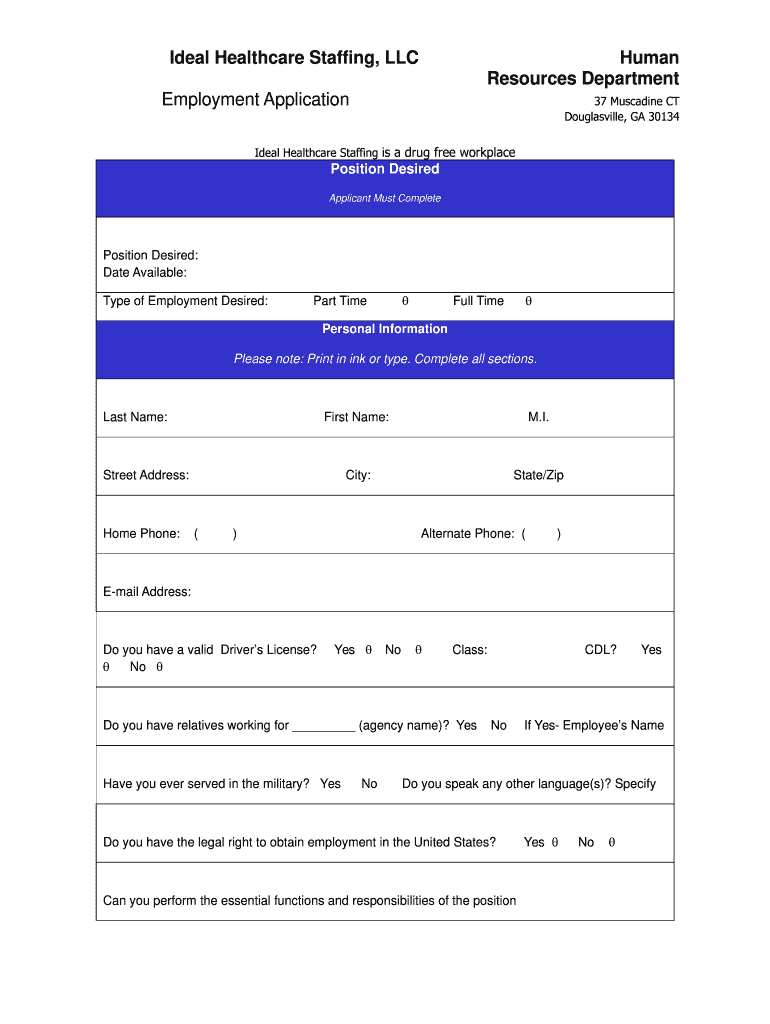 Ideal Healthcare Staffing, LLC

Employment Application

Human Resources Department

37 Muscadine CT
Douglasville, GA 30134

Ideal Healthcare Staffing is a drug free workplace

Position Desired

Applicant Must Complete

Position Desired:
Date Available:

Type of Employment Desired: Part Time θ Full Time θ

Personal Information

Please note: Print in ink or type. Complete all sections.

Last Name: First Name: M.I.

Street Address: City: State/Zip

Home Phone: ( ) Alternate Phone: ( )

E-mail Address:

Do you have a valid Driver's License? Yes θ No θ Class: CDL? Yes θ No θ

Do you have relatives working for _________ (agency name)? Yes No If Yes- Employee's Name

Have you ever served in the military? Yes No Do you speak any other language(s)? Specify

Do you have the legal right to obtain employment in the United States? Yes θ No θ

Can you perform the essential functions and responsibilities of the position